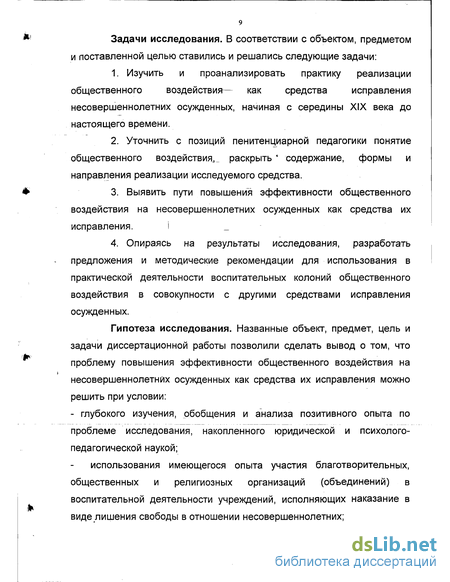 9

Задачи исследования. В соответствии с объектом, предметом и поставленной целью ставились и решались следующие задачи:

1. Изучить и проанализировать практику реализации общественного воздействия как средства исправления несовершеннолетних осужденных, начиная с середины XIX века до настоящего времени.

2. Уточнить с позиций пенитенциарной педагогики понятие общественного воздействия, раскрыть содержание, формы и направления реализации исследуемого средства.

3. Выявить пути повышения эффективности общественного воздействия на несовершеннолетних осужденных как средства их исправления.

4. Опираясь на результаты исследования, разработать предложения и методические рекомендации для использования в практической деятельности воспитательных колоний общественного воздействия в совокупности с другими средствами исправления осужденных.

Гипотеза исследования. Названные объект, предмет, цель и задачи диссертационной работы позволили сделать вывод о том, что проблему повышения эффективности общественного воздействия на несовершеннолетних осужденных как средства их исправления можно решить при условии:

- глубокого изучения, обобщения и анализа позитивного опыта по проблеме исследования, накопленного юридической и психолого-педагогической наукой;

- использования имеющегося опыта участия благотворительных, общественных и религиозных организаций (объединений) в воспитательной деятельности учреждений, исполняющих наказание в виде лишения свободы в отношении несовершеннолетних;

dsLib.net
библиотека диссертаций